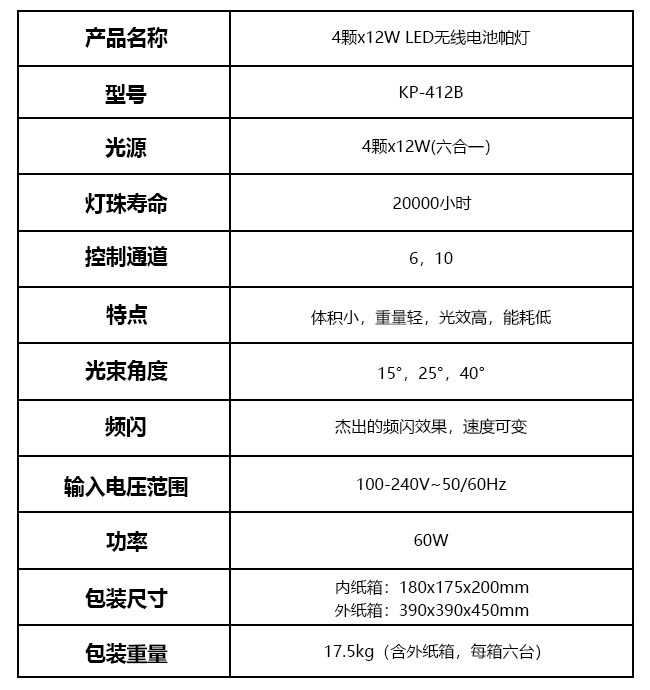 | 产品名称 | 4颗x12W LED无线电池帕灯 |
|---|---|
| 型号 | KP-412B |
| 光源 | 4颗x12W(六合一) |
| 灯珠寿命 | 20000小时 |
| 控制通道 | 6，10 |
| 特点 | 体积小，重量轻，光效高，能耗低 |
| 光束角度 | 15°，25°，40° |
| 频闪 | 杰出的频闪效果，速度可变 |
| 输入电压范围 | 100-240V~50/60Hz |
| 功率 | 60W |
| 包装尺寸 | 内纸箱：180x175x200mm 外纸箱：390x390x450mm |
| 包装重量 | 17.5kg（含外纸箱，每箱六台） |